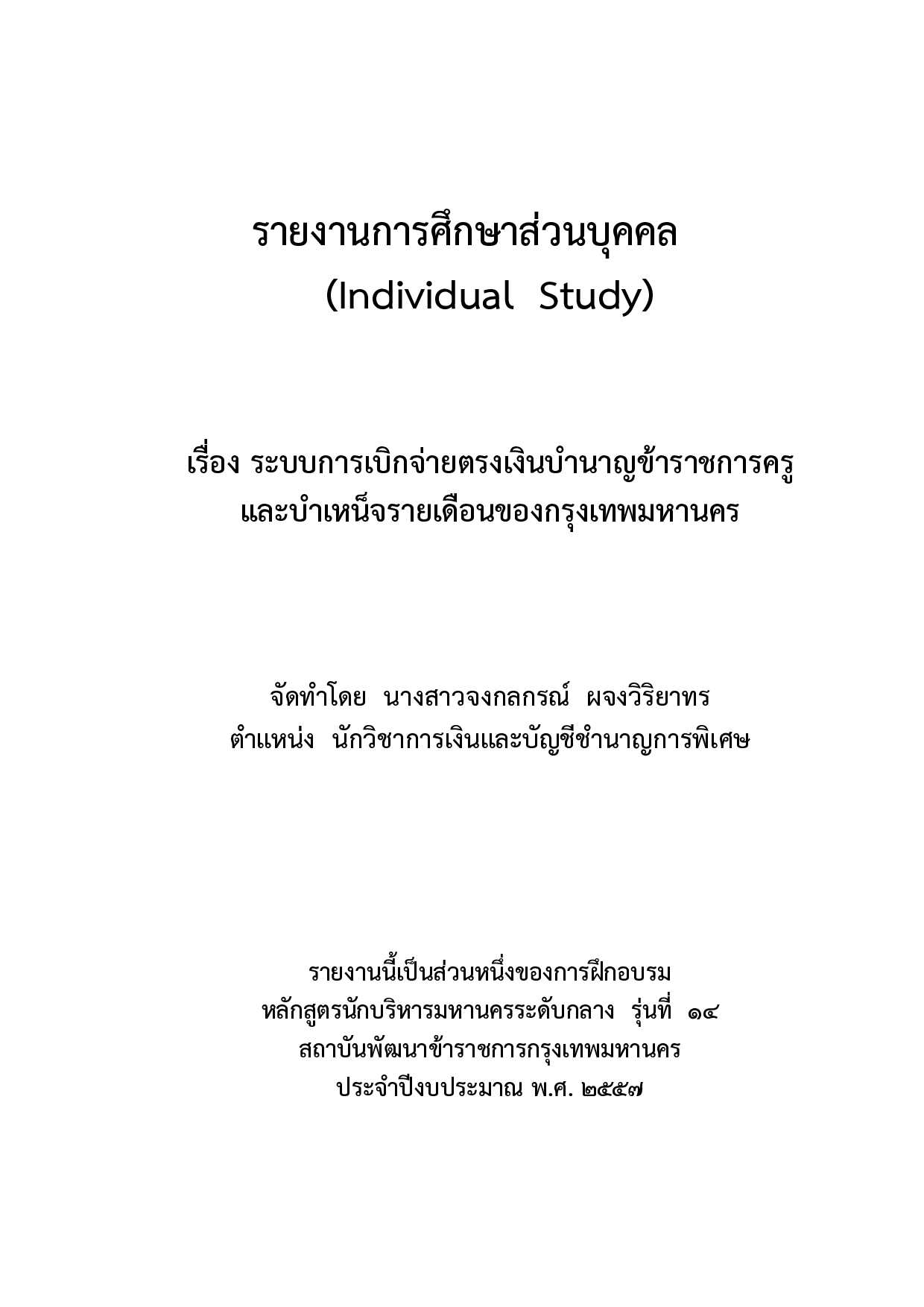 รายงานการศึกษาส่วนบุคคล
(Individual Study)

เรื่อง ระบบการเบิกจ่ายตรงเงินบำนาญข้าราชการครู
และบำเหน็จรายเดือนของกรุงเทพมหานคร

จัดทำโดย นางสาวจงกลกรณ์ ผจงวิริยาทร
ตำแหน่ง นักวิชาการเงินและบัญชีชำนาญการพิเศษ

รายงานนี้เป็นส่วนหนึ่งของการฝึกอบรม
หลักสูตรนักบริหารมหานครระดับกลาง รุ่นที่ ๑๔
สถาบันพัฒนาข้าราชการกรุงเทพมหานคร
ประจำปีงบประมาณ พ.ศ. ๒๕๕๗